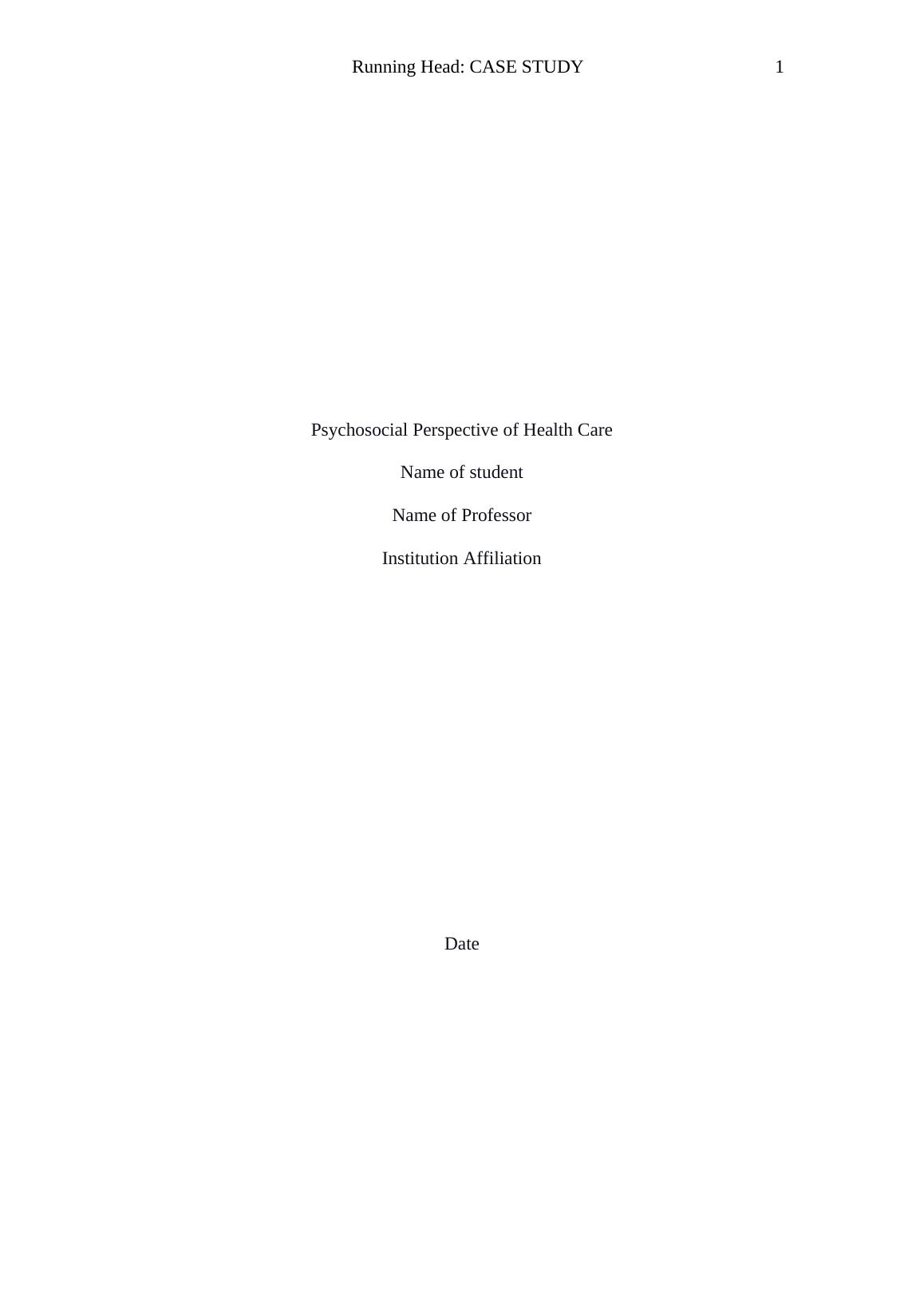 Running Head: CASE STUDY 1

Psychosocial Perspective of Health Care

Name of student

Name of Professor

Institution Affiliation

Date